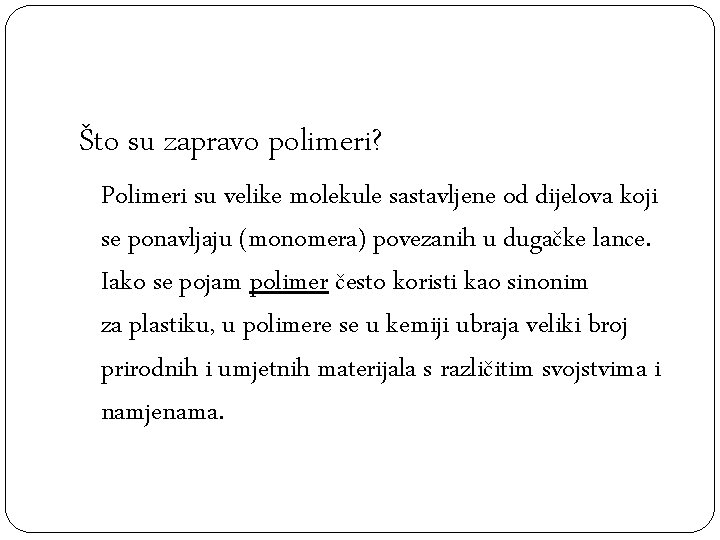 Što su zapravo polimeri?

Polimeri su velike molekule sastavljene od dijelova koji se ponavljaju (monomera) povezanih u dugačke lance. Iako se pojam polimer često koristi kao sinonim za plastiku, u polimere se u kemiji ubraja veliki broj prirodnih i umjetnih materijala s različitim svojstvima i namjenama.